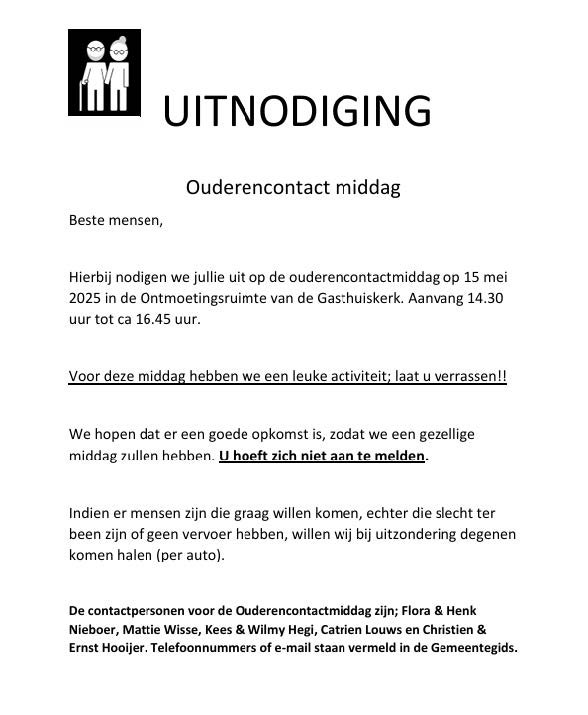 UITNODIGING

Ouderencontact middag

Beste mensen,

Hierbij nodigen we jullie uit op de ouderencontactmiddag op 15 mei 2025 in de Ontmoetingsruimte van de Gasthuiskerk. Aanvang 14.30 uur tot ca 16.45 uur.

Voor deze middag hebben we een leuke activiteit; laat u verrassen!!

We hopen dat er een goede opkomst is, zodat we een gezellige middag zullen hebben. U hoeft zich niet aan te melden.

Indien er mensen zijn die graag willen komen, echter die slecht ter been zijn of geen vervoer hebben, willen wij bij uitzondering degenen komen halen (per auto).

De contactpersonen voor de Ouderencontactmiddag zijn; Flora & Henk Nieboer, Mattie Wisse, Kees & Wilmy Hegi, Catrien Louws en Christien & Ernst Hooijer. Telefoonnummers of e-mail staan vermeld in de Gemeentegids.